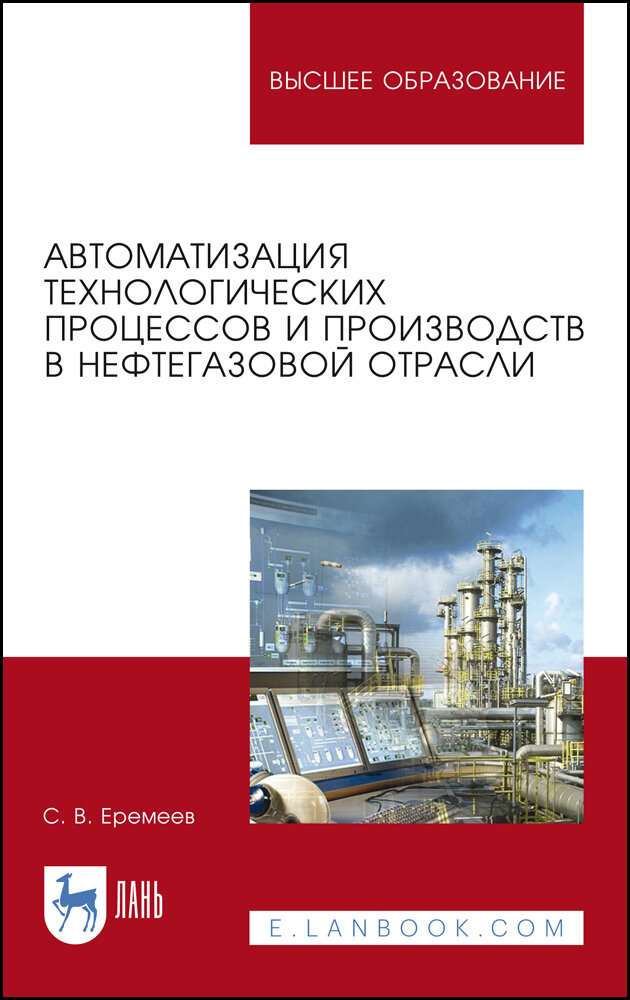 ВЫСШЕЕ ОБРАЗОВАНИЕ

АВТОМАТИЗАЦИЯ ТЕХНОЛОГИЧЕСКИХ ПРОЦЕССОВ И ПРОИЗВОДСТВ В НЕФТЕГАЗОВОЙ ОТРАСЛИ

С. В. Еремеев

ЛАНЬ

E.LANBOOK.COM